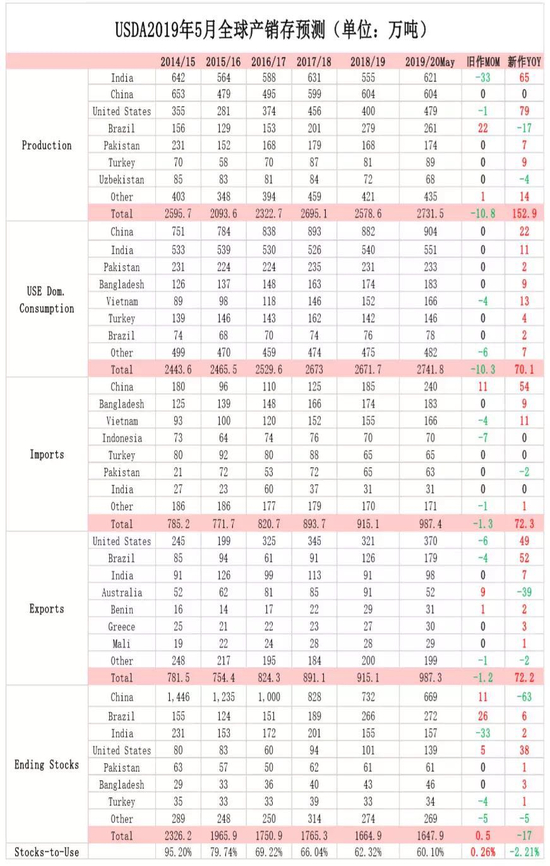 USDA2019年5月全球产销存预测（单位：万吨）

| | | 2014/15 | 2015/16 | 2016/17 | 2017/18 | 2018/19 | 2019/20May | 旧作MOM | 新作YOY |
|---|---|---|---|---|---|---|---|---|---|
| Production | India | 642 | 564 | 588 | 631 | 555 | 621 | -33 | 65 |
| | China | 653 | 479 | 495 | 599 | 604 | 604 | 0 | 0 |
| | United States | 355 | 281 | 374 | 456 | 400 | 479 | -1 | 79 |
| | Brazil | 156 | 129 | 153 | 201 | 279 | 261 | 22 | -17 |
| | Pakistan | 231 | 152 | 168 | 179 | 168 | 174 | 0 | 7 |
| | Turkey | 70 | 58 | 70 | 87 | 81 | 89 | 0 | 9 |
| | Uzbekistan | 85 | 83 | 81 | 84 | 72 | 68 | 0 | -4 |
| | Other | 403 | 348 | 394 | 459 | 421 | 435 | 1 | 14 |
| | Total | 2595.7 | 2093.6 | 2322.7 | 2695.1 | 2578.6 | 2731.5 | -10.8 | 152.9 |
| USE Dom. Consumption | China | 751 | 784 | 838 | 893 | 882 | 904 | 0 | 22 |
| | India | 533 | 539 | 530 | 526 | 540 | 551 | 0 | 11 |
| | Pakistan | 231 | 224 | 224 | 235 | 231 | 233 | 0 | 2 |
| | Bangladesh | 126 | 137 | 148 | 163 | 174 | 183 | 0 | 9 |
| | Vietnam | 89 | 98 | 118 | 146 | 152 | 166 | -4 | 13 |
| | Turkey | 139 | 146 | 143 | 162 | 142 | 146 | 0 | 4 |
| | Brazil | 74 | 68 | 70 | 74 | 76 | 78 | 0 | 2 |
| | Other | 499 | 470 | 459 | 474 | 475 | 482 | -6 | 7 |
| | Total | 2443.6 | 2465.5 | 2529.6 | 2673 | 2671.7 | 2741.8 | -10.3 | 70.1 |
| Imports | China | 180 | 96 | 110 | 125 | 185 | 240 | 11 | 54 |
| | Bangladesh | 125 | 139 | 148 | 166 | 174 | 183 | 0 | 9 |
| | Vietnam | 93 | 100 | 120 | 152 | 155 | 166 | -4 | 11 |
| | Indonesia | 73 | 64 | 74 | 76 | 70 | 70 | -7 | 0 |
| | Turkey | 80 | 92 | 80 | 88 | 65 | 65 | 0 | 0 |
| | Pakistan | 21 | 72 | 53 | 72 | 65 | 63 | 0 | -2 |
| | India | 27 | 23 | 60 | 37 | 31 | 31 | 0 | 0 |
| | Other | 186 | 186 | 177 | 179 | 170 | 171 | -1 | 1 |
| | Total | 785.2 | 771.7 | 820.7 | 893.7 | 915.1 | 987.4 | -1.3 | 72.3 |
| Exports | United States | 245 | 199 | 325 | 345 | 321 | 370 | -6 | 49 |
| | Brazil | 85 | 94 | 61 | 91 | 126 | 179 | -4 | 52 |
| | India | 91 | 126 | 99 | 113 | 91 | 98 | 0 | 7 |
| | Australia | 52 | 62 | 81 | 85 | 91 | 52 | 9 | -39 |
| | Benin | 16 | 14 | 17 | 22 | 29 | 31 | 1 | 2 |
| | Greece | 25 | 21 | 22 | 23 | 27 | 30 | 0 | 3 |
| | Mali | 19 | 22 | 24 | 28 | 28 | 29 | 0 | 1 |
| | Other | 248 | 217 | 195 | 184 | 200 | 199 | -1 | -2 |
| | Total | 781.5 | 754.4 | 824.3 | 891.1 | 915.1 | 987.3 | -1.2 | 72.2 |
| Ending Stocks | China | 1,446 | 1,235 | 1,000 | 828 | 732 | 669 | 11 | -63 |
| | Brazil | 155 | 124 | 151 | 189 | 266 | 272 | 26 | 6 |
| | India | 231 | 153 | 172 | 201 | 155 | 157 | -33 | 2 |
| | United States | 80 | 83 | 60 | 94 | 101 | 139 | 5 | 38 |
| | Pakistan | 63 | 57 | 50 | 62 | 61 | 61 | 0 | 1 |
| | Bangladesh | 29 | 33 | 36 | 40 | 43 | 46 | 0 | 3 |
| | Turkey | 35 | 33 | 33 | 39 | 33 | 34 | -4 | 1 |
| | Other | 289 | 248 | 250 | 314 | 274 | 269 | -5 | -5 |
| | Total | 2326.2 | 1965.9 | 1750.9 | 1765.3 | 1664.9 | 1647.9 | 0.5 | -17 |
| Stocks-to-Use | | 95.20% | 79.74% | 69.22% | 66.04% | 62.32% | 60.10% | 0.26% | -2.21% |